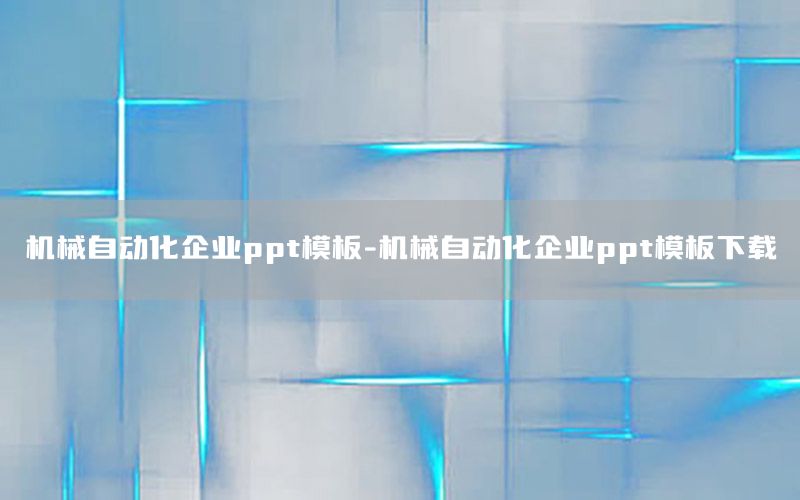 机械自动化企业ppt模板-机械自动化企业ppt模板下载